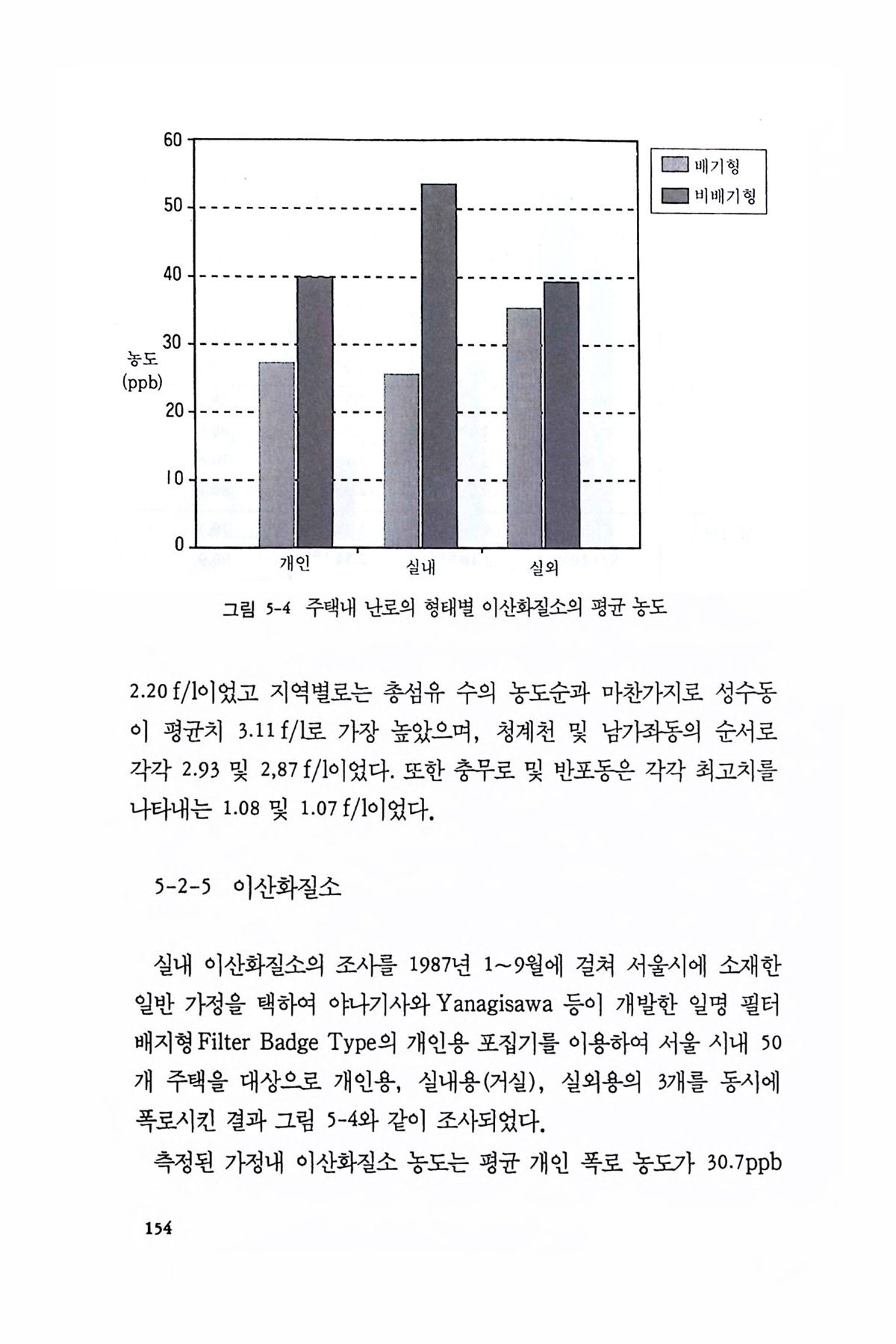 60
50
40
30
20
10
0
농도
(ppb)
배기형
비배기형
개인
실내
실외

그림 5-4 주택내 난로의 형태별 이산화질소의 평균 농도

2.20 f/l이었고 지역별로는 총섬유 수의 농도순과 마찬가지로 성수동이 평균치 3.11 f/l로 가장 높았으며, 청계천 및 남가좌동의 순서로 각각 2.93 및 2,87 f/l이었다. 또한 충무로 및 반포동은 각각 최고치를 나타내는 1.08 및 1.07 f/l이었다.

5-2-5 이산화질소

실내 이산화질소의 조사를 1987년 1~9월에 걸쳐 서울시에 소재한 일반 가정을 택하여 야나기사와 Yanagisawa 등이 개발한 일명 필터 배지형 Filter Badge Type의 개인용 포집기를 이용하여 서울 시내 50개 주택을 대상으로 개인용, 실내용(거실), 실외용의 3개를 동시에 폭로시킨 결과 그림 5-4와 같이 조사되었다.

측정된 가정내 이산화질소 농도는 평균 개인 폭로 농도가 30.7ppb

154